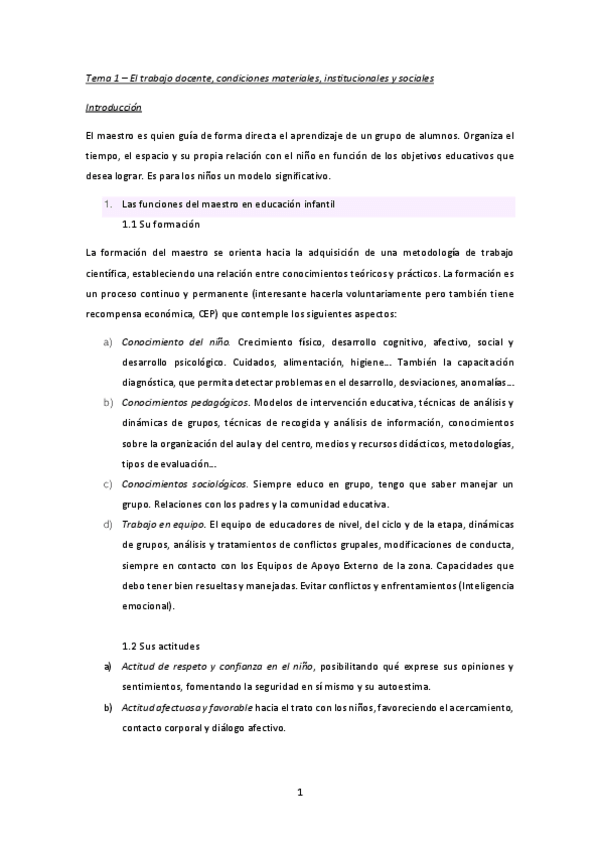 Tema 1 – El trabajo docente, condiciones materiales, institucionales y sociales

Introducción

El maestro es quien guía de forma directa el aprendizaje de un grupo de alumnos. Organiza el tiempo, el espacio y su propia relación con el niño en función de los objetivos educativos que desea lograr. Es para los niños un modelo significativo.

1. Las funciones del maestro en educación infantil
1.1 Su formación

La formación del maestro se orienta hacia la adquisición de una metodología de trabajo científica, estableciendo una relación entre conocimientos teóricos y prácticos. La formación es un proceso continuo y permanente (interesante hacerla voluntariamente pero también tiene recompensa económica, CEP) que contemple los siguientes aspectos:

a) Conocimiento del niño. Crecimiento físico, desarrollo cognitivo, afectivo, social y desarrollo psicológico. Cuidados, alimentación, higiene…. También la capacitación diagnóstica, que permita detectar problemas en el desarrollo, desviaciones, anomalías…
b) Conocimientos pedagógicos. Modelos de intervención educativa, técnicas de análisis y dinámicas de grupos, técnicas de recogida y análisis de información, conocimientos sobre la organización del aula y del centro, medios y recursos didácticos, metodologías, tipos de evaluación…
c) Conocimientos sociológicos. Siempre educo en grupo, tengo que saber manejar un grupo. Relaciones con los padres y la comunidad educativa.
d) Trabajo en equipo. El equipo de educadores de nivel, del ciclo y de la etapa, dinámicas de grupos, análisis y tratamientos de conflictos grupales, modificaciones de conducta, siempre en contacto con los Equipos de Apoyo Externo de la zona. Capacidades que debo tener bien resueltas y manejadas. Evitar conflictos y enfrentamientos (Inteligencia emocional).

1.2 Sus actitudes
a) Actitud de respeto y confianza en el niño, posibilitando qué exprese sus opiniones y sentimientos, fomentando la seguridad en sí mismo y su autoestima.
b) Actitud afectuosa y favorable hacia el trato con los niños, favoreciendo el acercamiento, contacto corporal y diálogo afectivo.

1